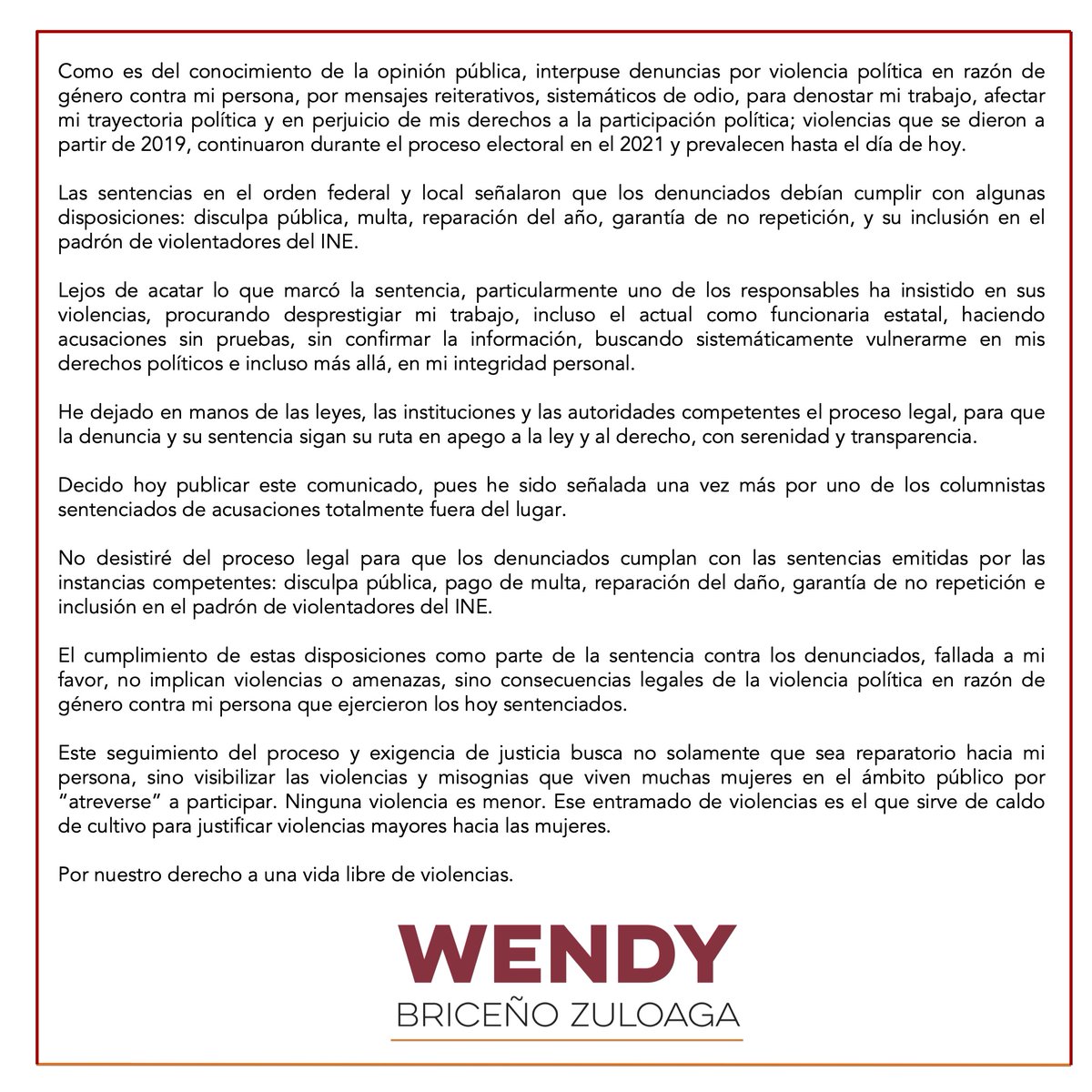 Como es del conocimiento de la opinión pública, interpuse denuncias por violencia política en razón de género contra mi persona, por mensajes reiterativos, sistemáticos de odio, para denostar mi trabajo, afectar mi trayectoria política y en perjuicio de mis derechos a la participación política; violencias que se dieron a partir de 2019, continuaron durante el proceso electoral en el 2021 y prevalecen hasta el día de hoy.

Las sentencias en el orden federal y local señalaron que los denunciados debían cumplir con algunas disposiciones: disculpa pública, multa, reparación del año, garantía de no repetición, y su inclusión en el padrón de violentadores del INE.

Lejos de acatar lo que marcó la sentencia, particularmente uno de los responsables ha insistido en sus violencias, procurando desprestigiar mi trabajo, incluso el actual como funcionaria estatal, haciendo acusaciones sin pruebas, sin confirmar la información, buscando sistemáticamente vulnerarme en mis derechos políticos e incluso más allá, en mi integridad personal.

He dejado en manos de las leyes, las instituciones y las autoridades competentes el proceso legal, para que la denuncia y su sentencia sigan su ruta en apego a la ley y al derecho, con serenidad y transparencia.

Decido hoy publicar este comunicado, pues he sido señalada una vez más por uno de los columnistas sentenciados de acusaciones totalmente fuera del lugar.

No desistiré del proceso legal para que los denunciados cumplan con las sentencias emitidas por las instancias competentes: disculpa pública, pago de multa, reparación del daño, garantía de no repetición e inclusión en el padrón de violentadores del INE.

El cumplimiento de estas disposiciones como parte de la sentencia contra los denunciados, fallada a mi favor, no implican violencias o amenazas, sino consecuencias legales de la violencia política en razón de género contra mi persona que ejercieron los hoy sentenciados.

Este seguimiento del proceso y exigencia de justicia busca no solamente que sea reparatorio hacia mi persona, sino visibilizar las violencias y misognias que viven muchas mujeres en el ámbito público por "atreverse" a participar. Ninguna violencia es menor. Ese entramado de violencias es el que sirve de caldo de cultivo para justificar violencias mayores hacia las mujeres.

Por nuestro derecho a una vida libre de violencias.

WENDY
BRICEÑO ZULOAGA